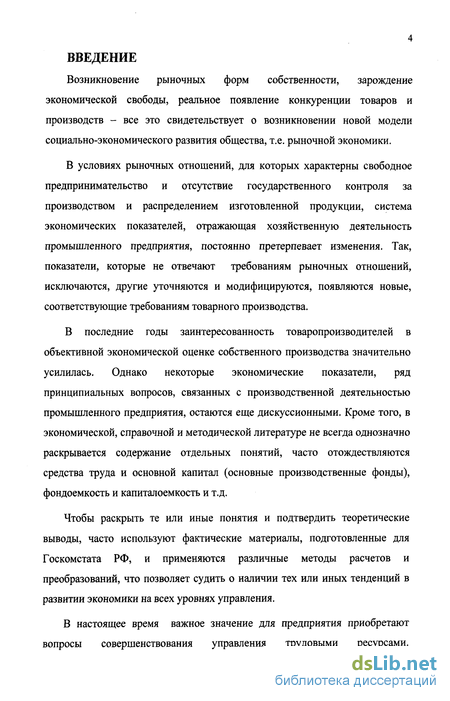 4

ВВЕДЕНИЕ

Возникновение рыночных форм собственности, зарождение экономической свободы, реальное появление конкуренции товаров и производств – все это свидетельствует о возникновении новой модели социально-экономического развития общества, т.е. рыночной экономики.

В условиях рыночных отношений, для которых характерны свободное предпринимательство и отсутствие государственного контроля за производством и распределением изготовленной продукции, система экономических показателей, отражающая хозяйственную деятельность промышленного предприятия, постоянно претерпевает изменения. Так, показатели, которые не отвечают требованиям рыночных отношений, исключаются, другие уточняются и модифицируются, появляются новые, соответствующие требованиям товарного производства.

В последние годы заинтересованность товаропроизводителей в объективной экономической оценке собственного производства значительно усилилась. Однако некоторые экономические показатели, ряд принципиальных вопросов, связанных с производственной деятельностью промышленного предприятия, остаются еще дискуссионными. Кроме того, в экономической, справочной и методической литературе не всегда однозначно раскрывается содержание отдельных понятий, часто отождествляются средства труда и основной капитал (основные производственные фонды), фондоемкость и капиталоемкость и т.д.

Чтобы раскрыть те или иные понятия и подтвердить теоретические выводы, часто используют фактические материалы, подготовленные для Госкомстата РФ, и применяются различные методы расчетов и преобразований, что позволяет судить о наличии тех или иных тенденций в развитии экономики на всех уровнях управления.

В настоящее время важное значение для предприятия приобретают вопросы совершенствования управления трудовыми ресурсами.

dsLib.net
библиотека диссертаций